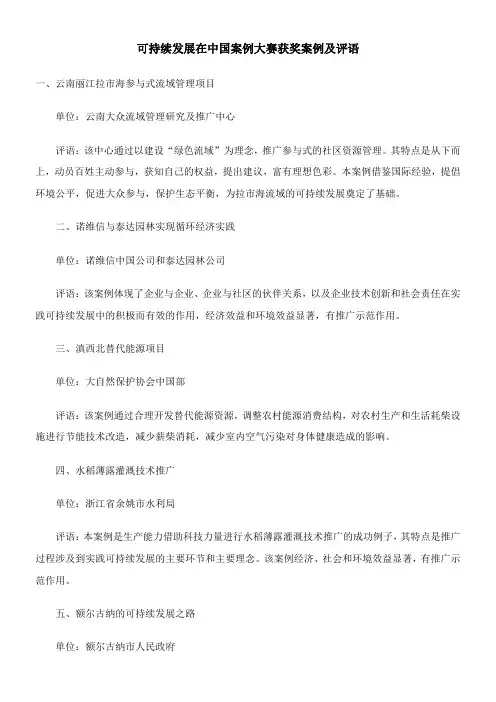 可持续发展在中国案例大赛获奖案例及评语

一、云南丽江拉市海参与式流域管理项目

单位：云南大众流域管理研究及推广中心

评语：该中心通过以建设“绿色流域”为理念，推广参与式的社区资源管理。其特点是从下而上，动员百姓主动参与，获知自己的权益，提出建议，富有理想色彩。本案例借鉴国际经验，提倡环境公平，促进大众参与，保护生态平衡，为拉市海流域的可持续发展奠定了基础。

二、诺维信与泰达园林实现循环经济实践

单位：诺维信中国公司和泰达园林公司

评语：该案例体现了企业与企业、企业与社区的伙伴关系，以及企业技术创新和社会责任在实践可持续发展中的积极而有效的作用，经济效益和环境效益显著，有推广示范作用。

三、滇西北替代能源项目

单位：大自然保护协会中国部

评语：该案例通过合理开发替代能源资源，调整农村能源消费结构，对农村生产和生活耗柴设施进行节能技术改造，减少薪柴消耗，减少室内空气污染对身体健康造成的影响。

四、水稻薄露灌溉技术推广

单位：浙江省余姚市水利局

评语：本案例是生产能力借助科技力量进行水稻薄露灌溉技术推广的成功例子，其特点是推广过程涉及到实践可持续发展的主要环节和主要理念。该案例经济、社会和环境效益显著，有推广示范作用。

五、额尔古纳的可持续发展之路

单位：额尔古纳市人民政府